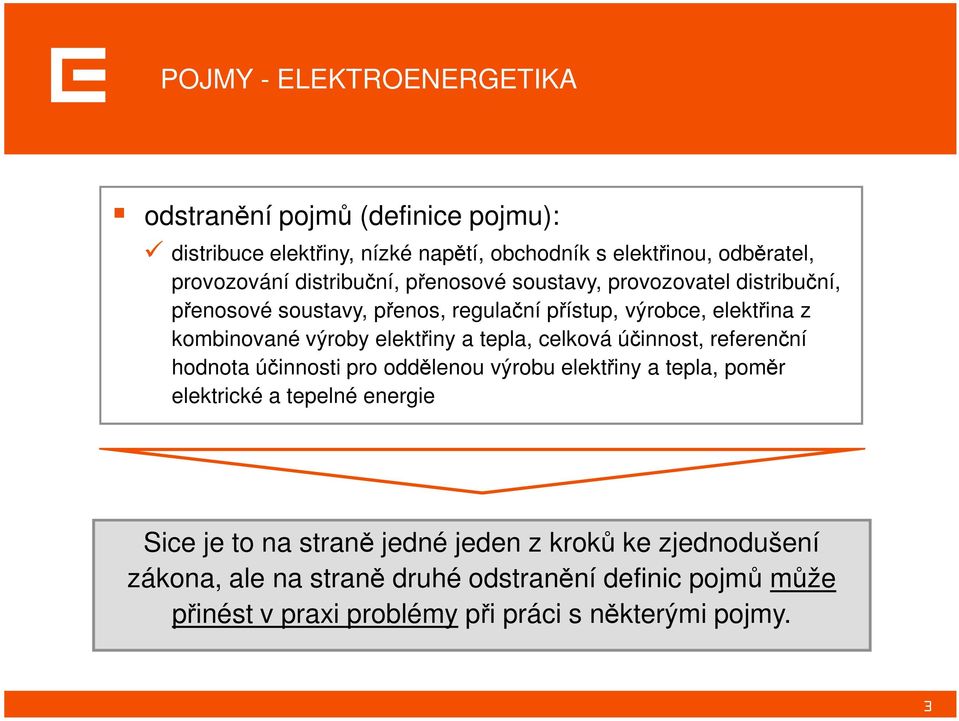 POJMY - ELEKTROENERGETIKA

odstranění pojmů (definice pojmu):

distribuce elektřiny, nízké napětí, obchodník s elektřinou, odběratel, provozování distribuční, přenosové soustavy, provozovatel distribuční, přenosové soustavy, přenos, regulační přístup, výrobce, elektřina z kombinované výroby elektřiny a tepla, celková účinnost, referenční hodnota účinnosti pro oddělenou výrobu elektřiny a tepla, poměr elektrické a tepelné energie

Sice je to na straně jedné jeden z kroků ke zjednodušení zákona, ale na straně druhé odstranění definic pojmů může přinést v praxi problémy při práci s některými pojmy.

3